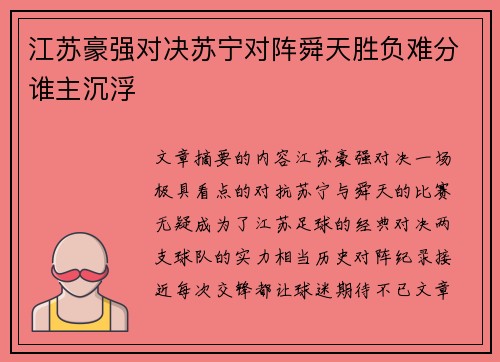 江苏豪强对决苏宁对阵舜天胜负难分谁主沉浮

文章摘要的内容江苏豪强对决一场极具看点的对抗苏宁与舜天的比赛无疑成为了江苏足球的经典对决两支球队的实力相当历史对阵纪录接近每次交锋都让球迷期待不已文章